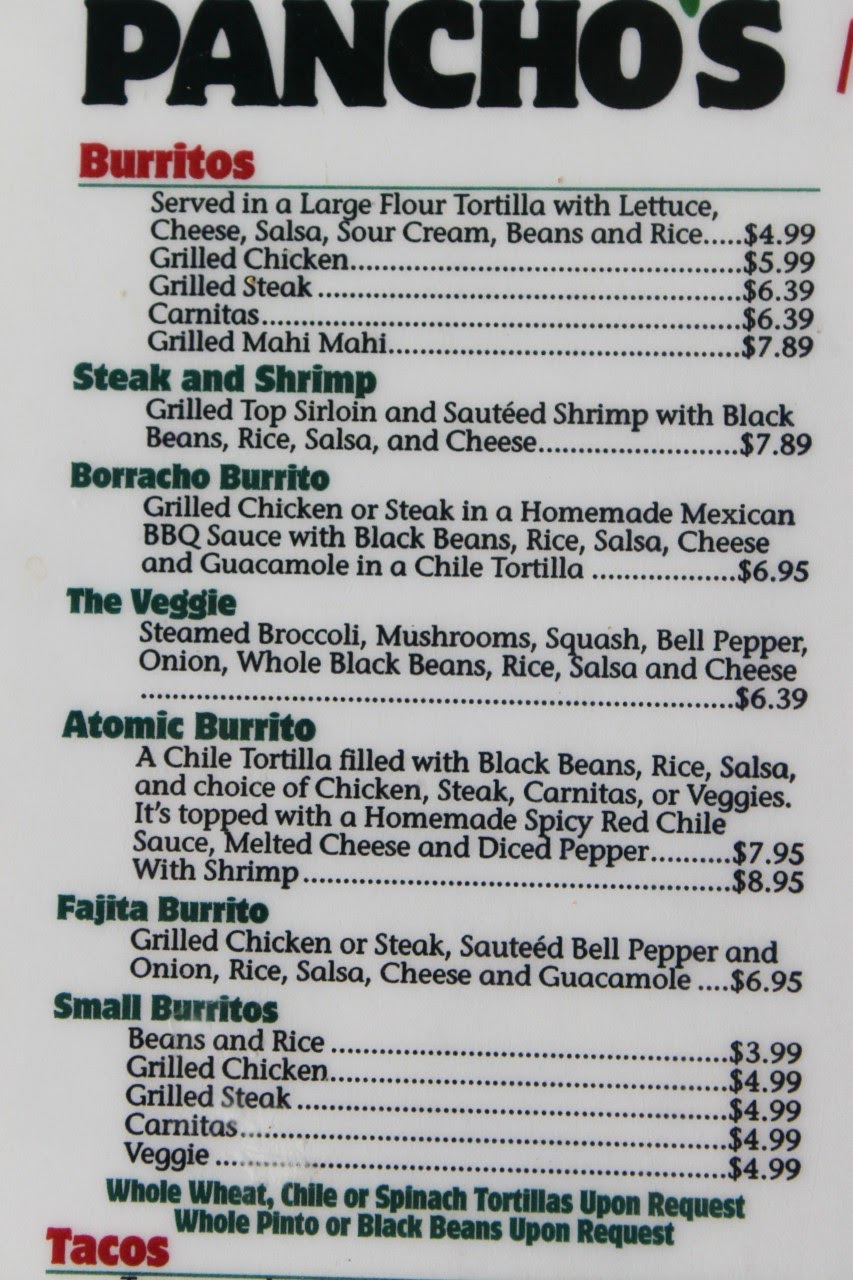 PANCHO'S

Burritos

Served in a Large Flour Tortilla with Lettuce, Cheese, Salsa, Sour Cream, Beans and Rice $4.99
Grilled Chicken $5.99
Grilled Steak $6.39
Carnitas $6.39
Grilled Mahi Mahi $7.89

Steak and Shrimp
Grilled Top Sirloin and Sautéed Shrimp with Black Beans, Rice, Salsa, and Cheese $7.89

Borracho Burrito
Grilled Chicken or Steak in a Homemade Mexican BBQ Sauce with Black Beans, Rice, Salsa, Cheese and Guacamole in a Chile Tortilla $6.95

The Veggie
Steamed Broccoli, Mushrooms, Squash, Bell Pepper, Onion, Whole Black Beans, Rice, Salsa and Cheese $6.39

Atomic Burrito
A Chile Tortilla filled with Black Beans, Rice, Salsa, and choice of Chicken, Steak, Carnitas, or Veggies. It's topped with a Homemade Spicy Red Chile Sauce, Melted Cheese and Diced Pepper $7.95
With Shrimp $8.95

Fajita Burrito
Grilled Chicken or Steak, Sauteéd Bell Pepper and Onion, Rice, Salsa, Cheese and Guacamole $6.95

Small Burritos
Beans and Rice $3.99
Grilled Chicken $4.99
Grilled Steak $4.99
Carnitas $4.99
Veggie $4.99

Whole Wheat, Chile or Spinach Tortillas Upon Request
Whole Pinto or Black Beans Upon Request

Tacos